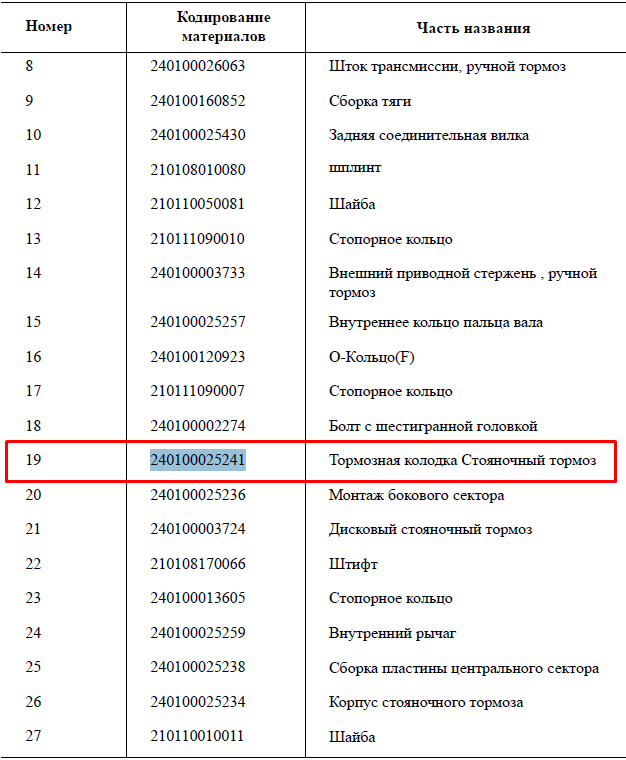 | Номер | Кодирование материалов | Часть названия |
|---|---|---|
| 8 | 240100026063 | Шток трансмиссии, ручной тормоз |
| 9 | 240100160852 | Сборка тяги |
| 10 | 240100025430 | Задняя соединительная вилка |
| 11 | 210108010080 | шплинт |
| 12 | 210110050081 | Шайба |
| 13 | 210111090010 | Стопорное кольцо |
| 14 | 240100003733 | Внешний приводной стержень , ручной тормоз |
| 15 | 240100025257 | Внутреннее кольцо пальца вала |
| 16 | 240100120923 | О-Кольцо(F) |
| 17 | 210111090007 | Стопорное кольцо |
| 18 | 240100002274 | Болт с шестигранной головкой |
| 19 | 240100025241 | Тормозная колодка Стояночный тормоз |
| 20 | 240100025236 | Монтаж бокового сектора |
| 21 | 240100003724 | Дисковый стояночный тормоз |
| 22 | 210108170066 | Штифт |
| 23 | 240100013605 | Стопорное кольцо |
| 24 | 240100025259 | Внутренний рычаг |
| 25 | 240100025238 | Сборка пластины центрального сектора |
| 26 | 240100025234 | Корпус стояночного тормоза |
| 27 | 210110010011 | Шайба |